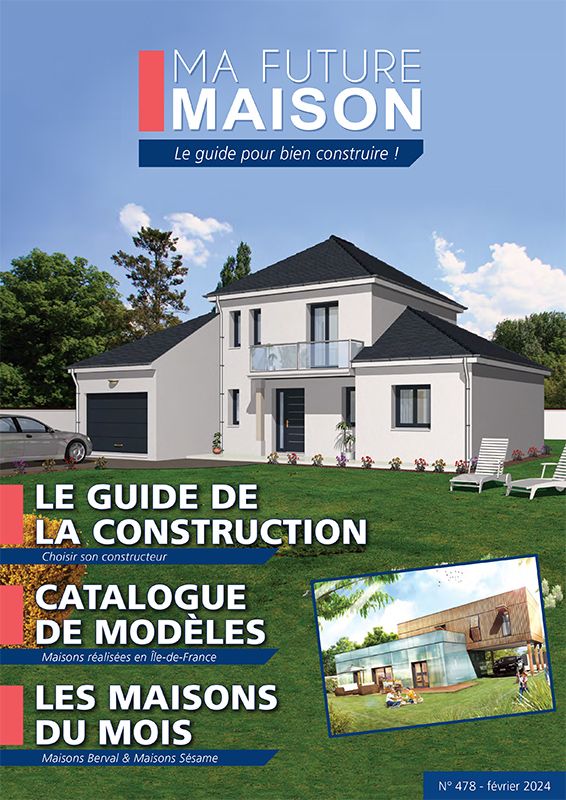 MA FUTURE MAISON

Le guide pour bien construire !

LE GUIDE DE LA CONSTRUCTION

Choisir son constructeur

CATALOGUE DE MODÈLES

Maisons réalisées en Île-de-France

LES MAISONS DU MOIS

Maisons Berval & Maisons Sésame

N° 478 - février 2024